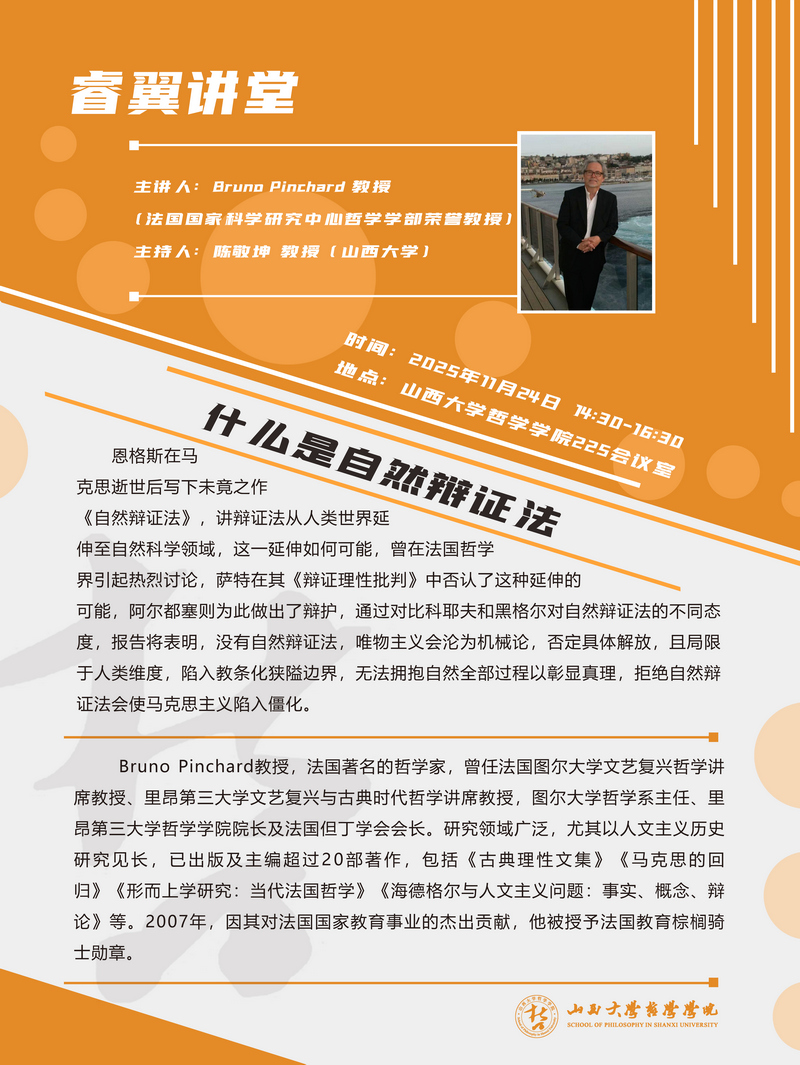 睿翼讲堂

主讲人：Bruno Pinchard 教授
（法国国家科学研究中心哲学学部荣誉教授）
主持人：陈敬坤 教授（山西大学）

时间：2025年11月24日 14:30-16:30
地点：山西大学哲学学院225会议室

什么是自然辩证法

恩格斯在马克思逝世后写下未竟之作《自然辩证法》，讲辩证法从人类世界延伸至自然科学领域，这一延伸如何可能，曾在法国哲学界引起热烈讨论，萨特在其《辩证理性批判》中否认了这种延伸的可能，阿尔都塞则为此做出了辩护，通过对比科耶夫和黑格尔对自然辩证法的不同态度，报告将表明，没有自然辩证法，唯物主义会沦为机械论，否定具体解放，且局限于人类维度，陷入教条化狭隘边界，无法拥抱自然全部过程以彰显真理，拒绝自然辩证法会使马克思主义陷入僵化。

Bruno Pinchard教授，法国著名的哲学家，曾任法国图尔大学文艺复兴哲学讲席教授、里昂第三大学文艺复兴与古典时代哲学讲席教授，图尔大学哲学系主任、里昂第三大学哲学学院院长及法国但丁学会会长。研究领域广泛，尤其以人文主义历史研究见长，已出版及主编超过20部著作，包括《古典理性文集》《马克思的回归》《形而上学研究：当代法国哲学》《海德格尔与人文主义问题：事实、概念、辩论》等。2007年，因其对法国国家教育事业的杰出贡献，他被授予法国教育棕榈骑士勋章。

山西大学哲学学院
SCHOOL OF PHILOSOPHY IN SHANXI UNIVERSITY